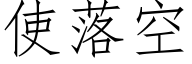 使落空